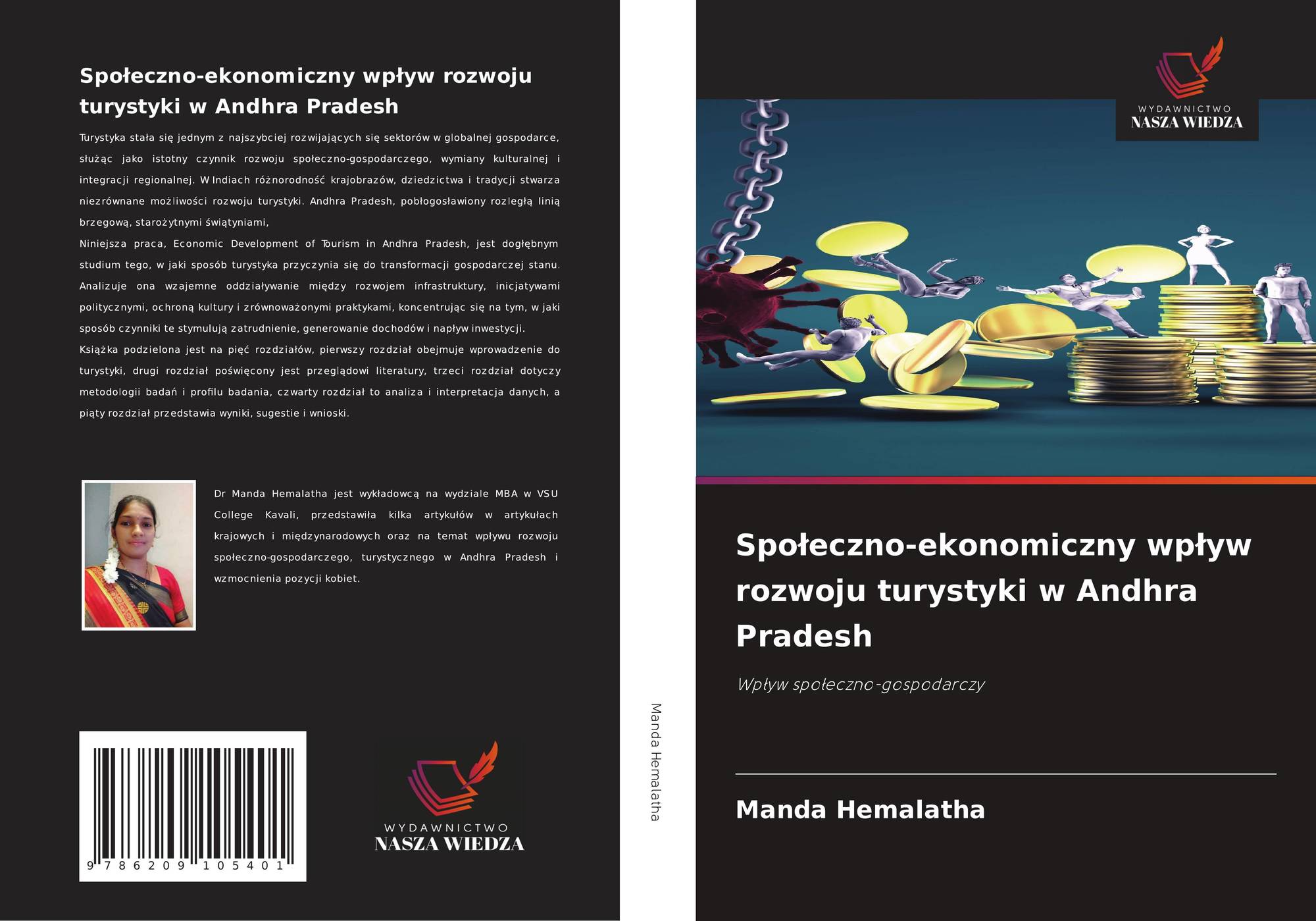 Społeczno-ekonomiczny wpływ rozwoju turystyki w Andhra Pradesh

Turystyka stała się jednym z najszybciej rozwijających się sektorów w globalnej gospodarce, służąc jako istotny czynnik rozwoju społeczno-gospodarczego, wymiany kulturalnej i integracji regionalnej. W Indiach różnorodność krajobrazów, dziedzictwa i tradycji stwarza niezrównane możliwości rozwoju turystyki. Andhra Pradesh, pobłogosławiony rozległą linią brzegową, starożytnymi świątyniami,

Niniejsza praca, Economic Development of Tourism in Andhra Pradesh, jest dogłębnym studium tego, w jaki sposób turystyka przyczynia się do transformacji gospodarczej stanu. Analizuje ona wzajemne oddziaływanie między rozwojem infrastruktury, inicjatywami politycznymi, ochroną kultury i zrównoważonymi praktykami, koncentrując się na tym, w jaki sposób czynniki te stymulują zatrudnienie, generowanie dochodów i napływ inwestycji.

Książka podzielona jest na pięć rozdziałów, pierwszy rozdział obejmuje wprowadzenie do turystyki, drugi rozdział poświęcony jest przeglądowi literatury, trzeci rozdział dotyczy metodologii badań i profilu badania, czwarty rozdział to analiza i interpretacja danych, a piąty rozdział przedstawia wyniki, sugestie i wnioski.

Dr Manda Hemalatha jest wykładowcą na wydziale MBA w VSU College Kavali, przedstawiła kilka artykułów w artykułach krajowych i międzynarodowych oraz na temat wpływu rozwoju społeczno-gospodarczego, turystycznego w Andhra Pradesh i wzmocnienia pozycji kobiet.

9 786209 105401

WYDAWNICTWO
NASZA WIEDZA

Manda Hemalatha

WYDAWNICTWO
NASZA WIEDZA

Społeczno-ekonomiczny wpływ rozwoju turystyki w Andhra Pradesh

Wpływ społeczno-gospodarczy

Manda Hemalatha